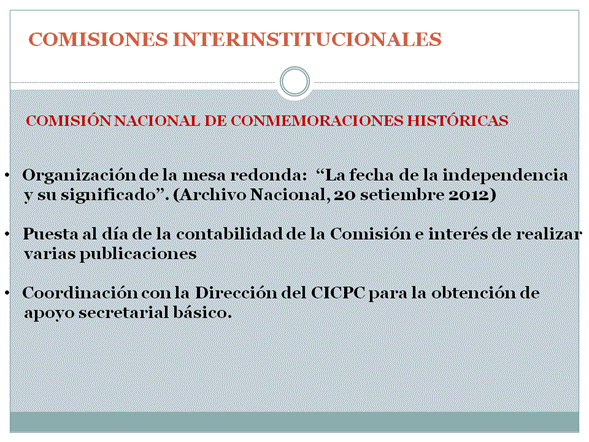 COMISIONES INTERINSTITUCIONALES

COMISIÓN NACIONAL DE CONMEMORACIONES HISTÓRICAS

• Organización de la mesa redonda: “La fecha de la independencia y su significado”. (Archivo Nacional, 20 setiembre 2012)

• Puesta al día de la contabilidad de la Comisión e interés de realizar varias publicaciones

• Coordinación con la Dirección del CICPC para la obtención de apoyo secretarial básico.